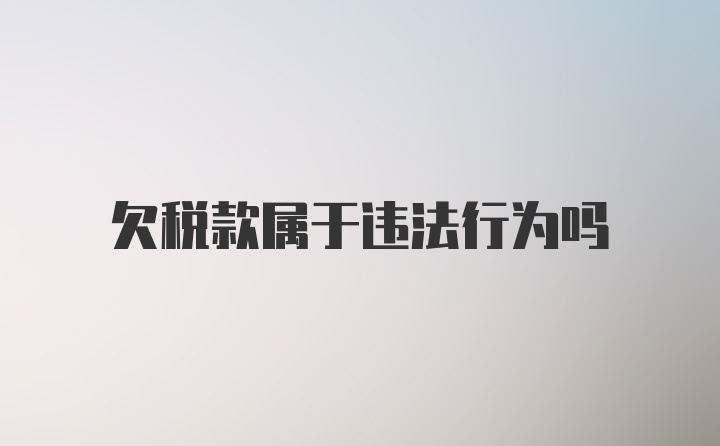 欠税款属于违法行为吗